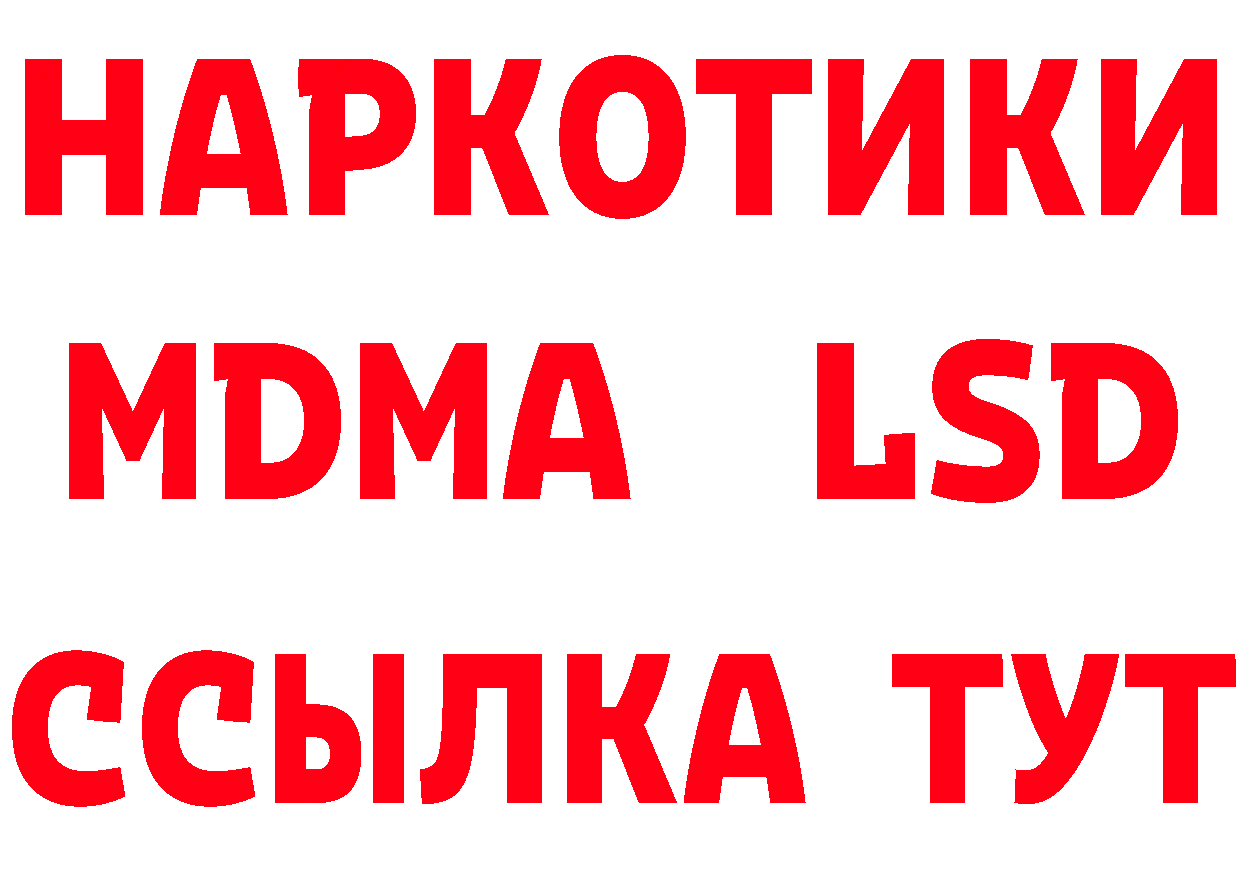 НАРКОТИКИ
MDMA LSD
ССЫЛКА ТУТ